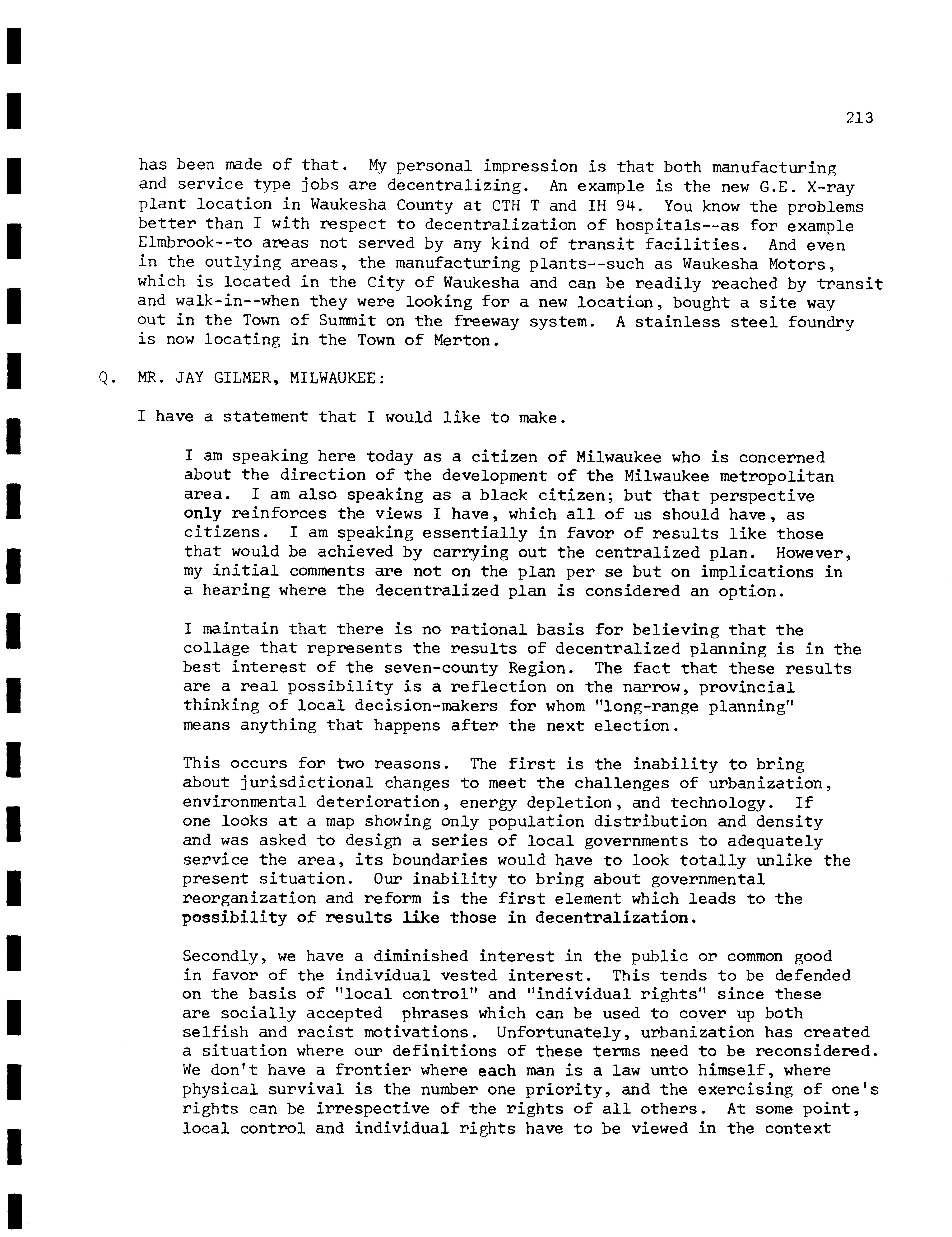 213

has been made of that. My personal impression is that both manufacturing and service type jobs are decentralizing. An example is the new G.E. X-ray plant location in Waukesha County at CTH T and IH 94. You know the problems better than I with respect to decentralization of hospitals--as for example Elmbrook--to areas not served by any kind of transit facilities. And even in the outlying areas, the manufacturing plants--such as Waukesha Motors, which is located in the City of Waukesha and can be readily reached by transit and walk-in--when they were looking for a new location, bought a site way out in the Town of Summit on the freeway system. A stainless steel foundry is now locating in the Town of Merton.

Q. MR. JAY GILMER, MILWAUKEE:

I have a statement that I would like to make.

I am speaking here today as a citizen of Milwaukee who is concerned about the direction of the development of the Milwaukee metropolitan area. I am also speaking as a black citizen; but that perspective only reinforces the views I have, which all of us should have, as citizens. I am speaking essentially in favor of results like those that would be achieved by carrying out the centralized plan. However, my initial comments are not on the plan per se but on implications in a hearing where the decentralized plan is considered an option.

I maintain that there is no rational basis for believing that the collage that represents the results of decentralized planning is in the best interest of the seven-county Region. The fact that these results are a real possibility is a reflection on the narrow, provincial thinking of local decision-makers for whom "long-range planning" means anything that happens after the next election.

This occurs for two reasons. The first is the inability to bring about jurisdictional changes to meet the challenges of urbanization, environmental deterioration, energy depletion, and technology. If one looks at a map showing only population distribution and density and was asked to design a series of local governments to adequately service the area, its boundaries would have to look totally unlike the present situation. Our inability to bring about governmental reorganization and reform is the first element which leads to the possibility of results like those in decentralization.

Secondly, we have a diminished interest in the public or common good in favor of the individual vested interest. This tends to be defended on the basis of "local control" and "individual rights" since these are socially accepted phrases which can be used to cover up both selfish and racist motivations. Unfortunately, urbanization has created a situation where our definitions of these terms need to be reconsidered. We don't have a frontier where each man is a law unto himself, where physical survival is the number one priority, and the exercising of one's rights can be irrespective of the rights of all others. At some point, local control and individual rights have to be viewed in the context